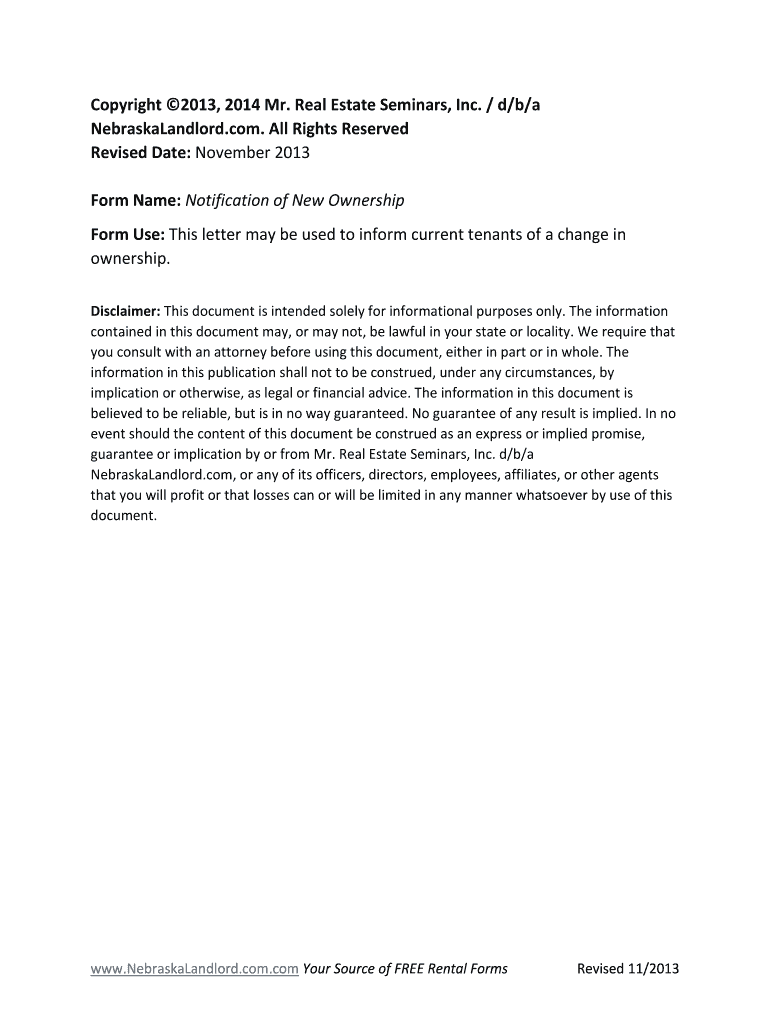 Copyright ©2013, 2014 Mr. Real Estate Seminars, Inc. / d/b/a NebraskaLandlord.com. All Rights Reserved
Revised Date: November 2013

Form Name: Notification of New Ownership

Form Use: This letter may be used to inform current tenants of a change in ownership.

Disclaimer: This document is intended solely for informational purposes only. The information contained in this document may, or may not, be lawful in your state or locality. We require that you consult with an attorney before using this document, either in part or in whole. The information in this publication shall not to be construed, under any circumstances, by implication or otherwise, as legal or financial advice. The information in this document is believed to be reliable, but is in no way guaranteed. No guarantee of any result is implied. In no event should the content of this document be construed as an express or implied promise, guarantee or implication by or from Mr. Real Estate Seminars, Inc. d/b/a NebraskaLandlord.com, or any of its officers, directors, employees, affiliates, or other agents that you will profit or that losses can or will be limited in any manner whatsoever by use of this document.

www.NebraskaLandlord.com.com Your Source of FREE Rental Forms Revised 11/2013